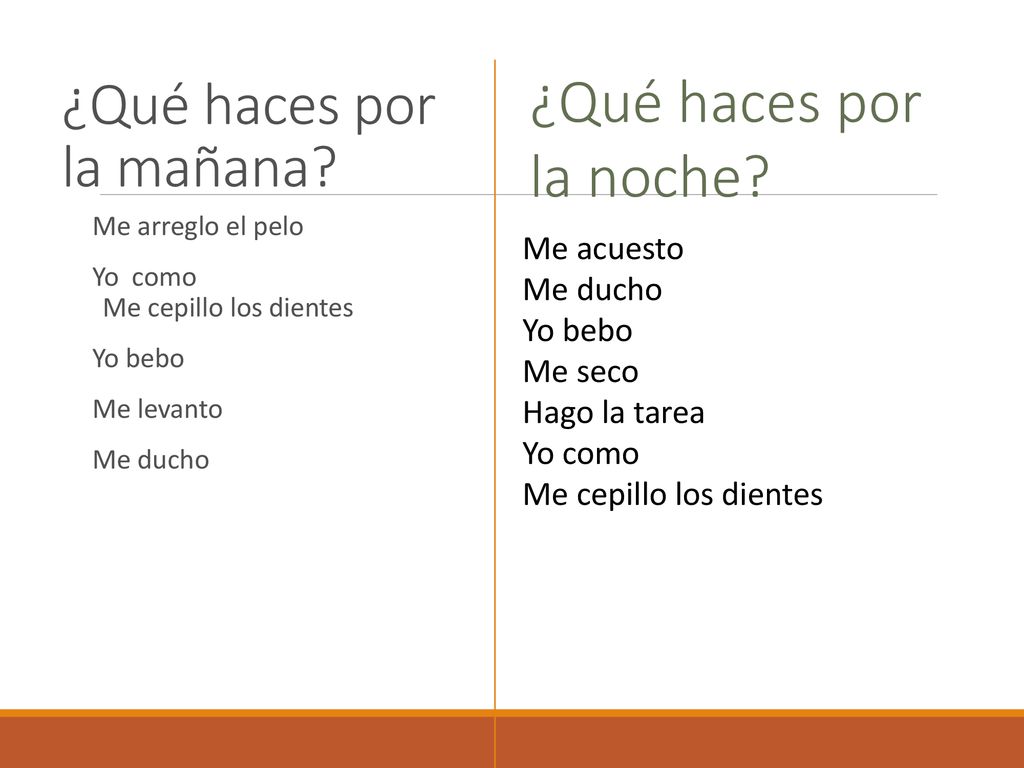 ¿Qué haces por la mañana?

Me arreglo el pelo

Yo como
Me cepillo los dientes

Yo bebo

Me levanto

Me ducho

¿Qué haces por la noche?

Me acuesto
Me ducho
Yo bebo
Me seco
Hago la tarea
Yo como
Me cepillo los dientes